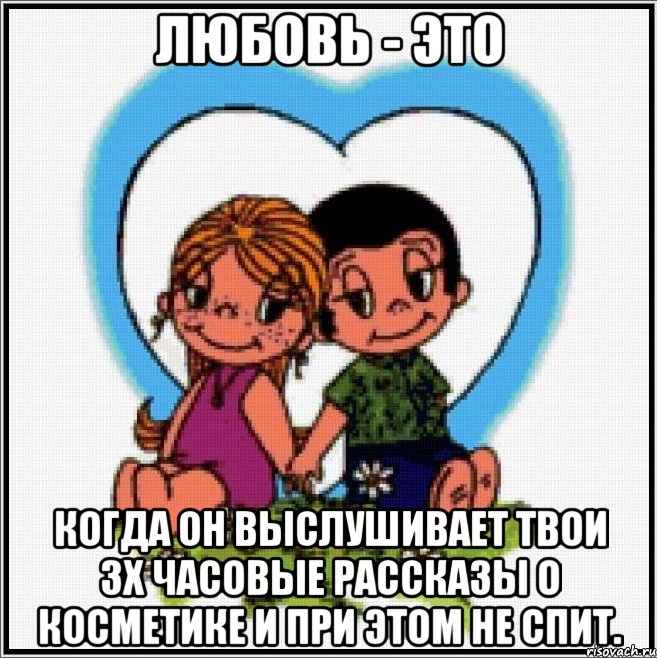 ЛЮБОВЬ - ЭТО

КОГДА ОН ВЫСЛУШИВАЕТ ТВОИ 3Х ЧАСОВЫЕ РАССКАЗЫ О КОСМЕТИКЕ И ПРИ ЭТОМ НЕ СПИТ.

risovach.ru